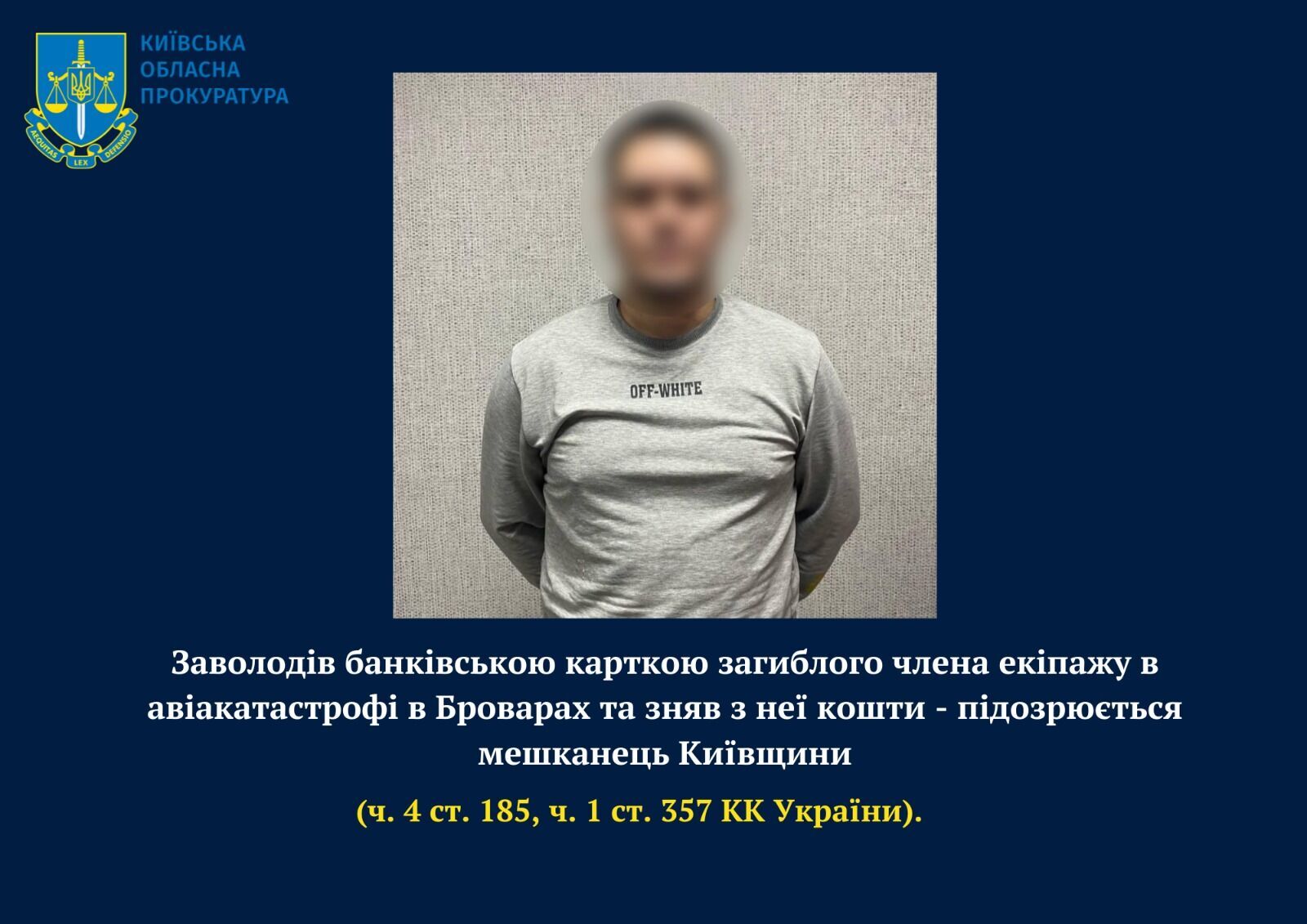 AEQUITAS LEX DEFENSIO

КИЇВСЬКА ОБЛАСНА ПРОКУРАТУРА

OFF-WHITE

Заволодів банківською карткою загиблого члена екіпажу в авіакатастрофі в Броварах та зняв з неї кошти - підозрюється мешканець Київщини

(ч. 4 ст. 185, ч. 1 ст. 357 КК України).